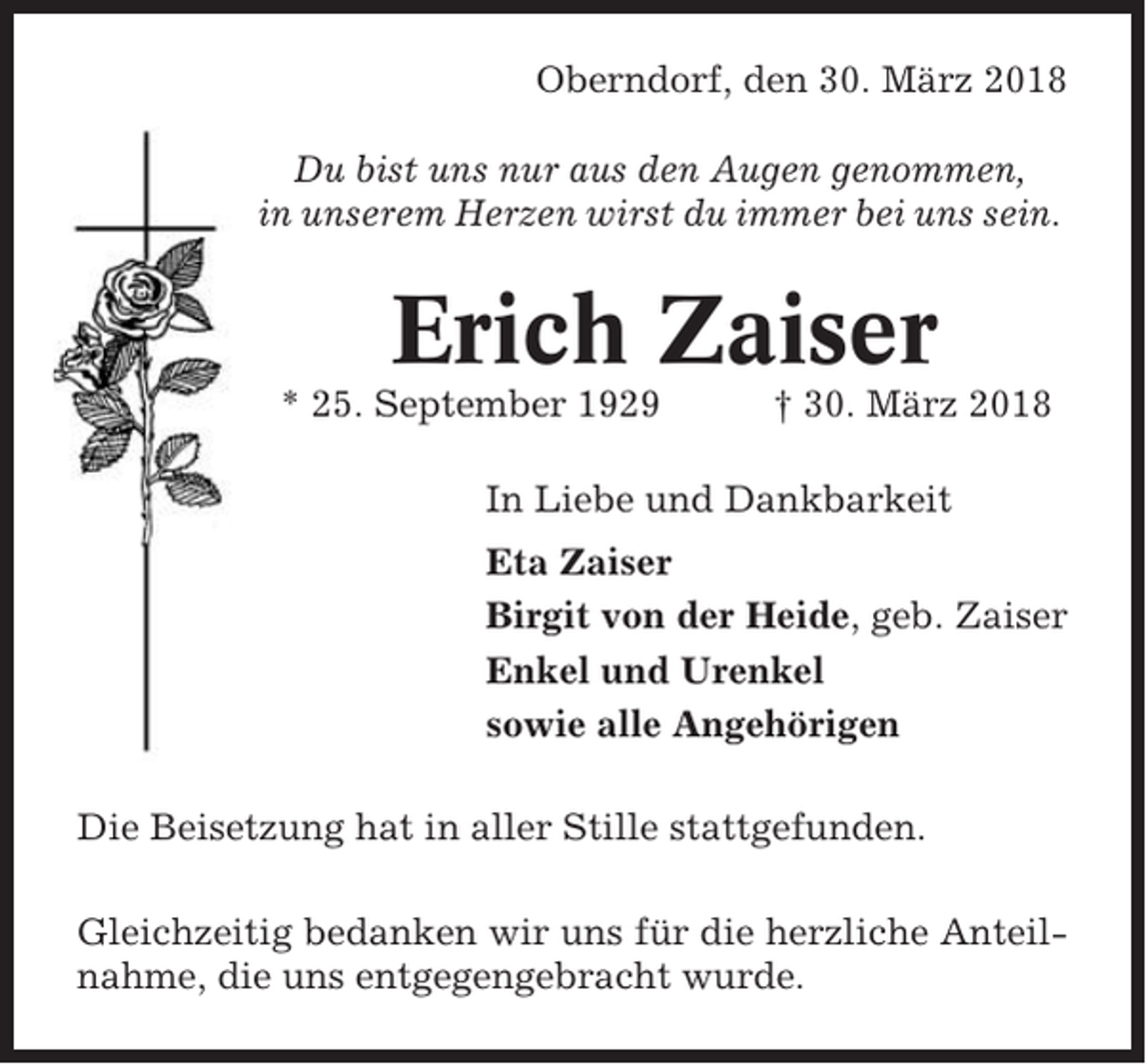 Oberndorf, den 30. März 2018

Du bist uns nur aus den Augen genommen, in unserem Herzen wirst du immer bei uns sein.

Erich Zaiser

* 25. September 1929 † 30. März 2018

In Liebe und Dankbarkeit

Eta Zaiser
Birgit von der Heide, geb. Zaiser
Enkel und Urenkel
sowie alle Angehörigen

Die Beisetzung hat in aller Stille stattgefunden.

Gleichzeitig bedanken wir uns für die herzliche Anteilnahme, die uns entgegengebracht wurde.